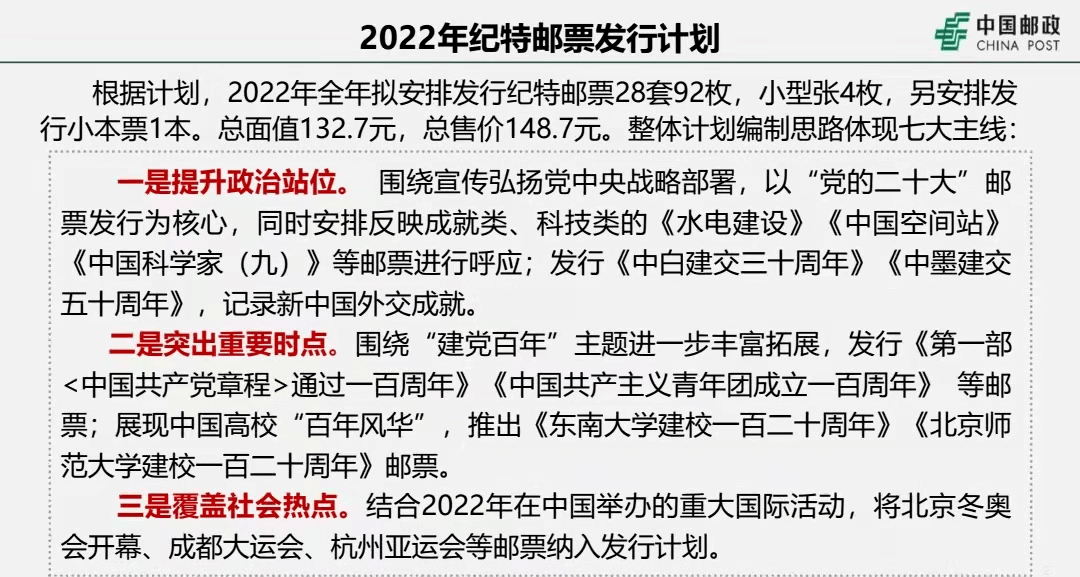 2022年纪特邮票发行计划

中国邮政
CHINA POST

根据计划，2022年全年拟安排发行纪特邮票28套92枚，小型张4枚，另安排发行小本票1本。总面值132.7元，总售价148.7元。整体计划编制思路体现七大主线：

一是提升政治站位。 围绕宣传弘扬党中央战略部署，以“党的二十大”邮票发行为核心，同时安排反映成就类、科技类的《水电建设》《中国空间站》《中国科学家（九）》等邮票进行呼应；发行《中白建交三十周年》《中墨建交五十周年》，记录新中国外交成就。

二是突出重要时点。围绕“建党百年”主题进一步丰富拓展，发行《第一部<中国共产党章程>通过一百周年》《中国共产主义青年团成立一百周年》 等邮票；展现中国高校“百年风华”，推出《东南大学建校一百二十周年》《北京师范大学建校一百二十周年》邮票。

三是覆盖社会热点。结合2022年在中国举办的重大国际活动，将北京冬奥会开幕、成都大运会、杭州亚运会等邮票纳入发行计划。